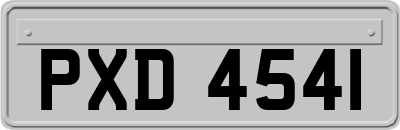 PXD 4541